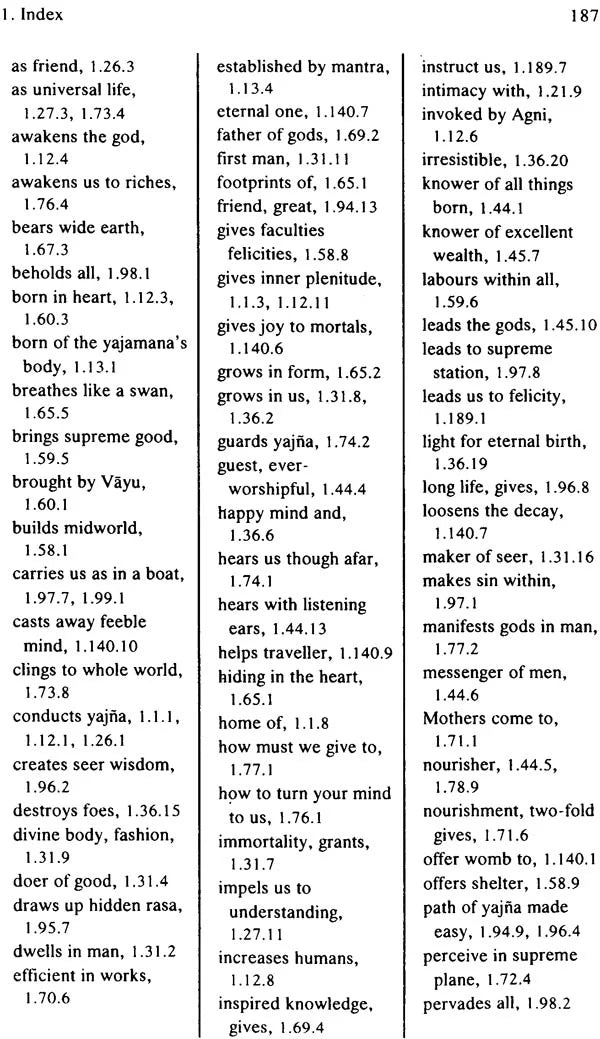 1. Index

187

as friend, 1.26.3
as universal life, 1.27.3, 1.73.4
awakens the god, 1.12.4
awakens us to riches, 1.76.4
bears wide earth, 1.67.3
beholds all, 1.98.1
born in heart, 1.12.3, 1.60.3
born of the yajamana's body, 1.13.1
breathes like a swan, 1.65.5
brings supreme good, 1.59.5
brought by Vāyu, 1.60.1
builds midworld, 1.58.1
carries us as in a boat, 1.97.7, 1.99.1
casts away feeble mind, 1.140.10
clings to whole world, 1.73.8
conducts yajña, 1.1.1, 1.12.1, 1.26.1
creates seer wisdom, 1.96.2
destroys foes, 1.36.15
divine body, fashion, 1.31.9
doer of good, 1.31.4
draws up hidden rasa, 1.95.7
dwells in man, 1.31.2
efficient in works, 1.70.6

established by mantra, 1.13.4
eternal one, 1.140.7
father of gods, 1.69.2
first man, 1.31.11
footprints of, 1.65.1
friend, great, 1.94.13
gives faculties felicities, 1.58.8
gives inner plenitude, 1.1.3, 1.12.11
gives joy to mortals, 1.140.6
grows in form, 1.65.2
grows in us, 1.31.8, 1.36.2
guards yajña, 1.74.2
guest, ever-worshipful, 1.44.4
happy mind and, 1.36.6
hears us though afar, 1.74.1
hears with listening ears, 1.44.13
helps traveller, 1.140.9
hiding in the heart, 1.65.1
home of, 1.1.8
how must we give to, 1.77.1
how to turn your mind to us, 1.76.1
immortality, grants, 1.31.7
impels us to understanding, 1.27.11
increases humans, 1.12.8
inspired knowledge, gives, 1.69.4

instruct us, 1.189.7
intimacy with, 1.21.9
invoked by Agni, 1.12.6
irresistible, 1.36.20
knower of all things born, 1.44.1
knower of excellent wealth, 1.45.7
labours within all, 1.59.6
leads the gods, 1.45.10
leads to supreme station, 1.97.8
leads us to felicity, 1.189.1
light for eternal birth, 1.36.19
long life, gives, 1.96.8
loosens the decay, 1.140.7
maker of seer, 1.31.16
makes sin within, 1.97.1
manifests gods in man, 1.77.2
messenger of men, 1.44.6
Mothers come to, 1.71.1
nourisher, 1.44.5, 1.78.9
nourishment, two-fold gives, 1.71.6
offer womb to, 1.140.1
offers shelter, 1.58.9
path of yajña made easy, 1.94.9, 1.96.4
perceive in supreme plane, 1.72.4
pervades all, 1.98.2